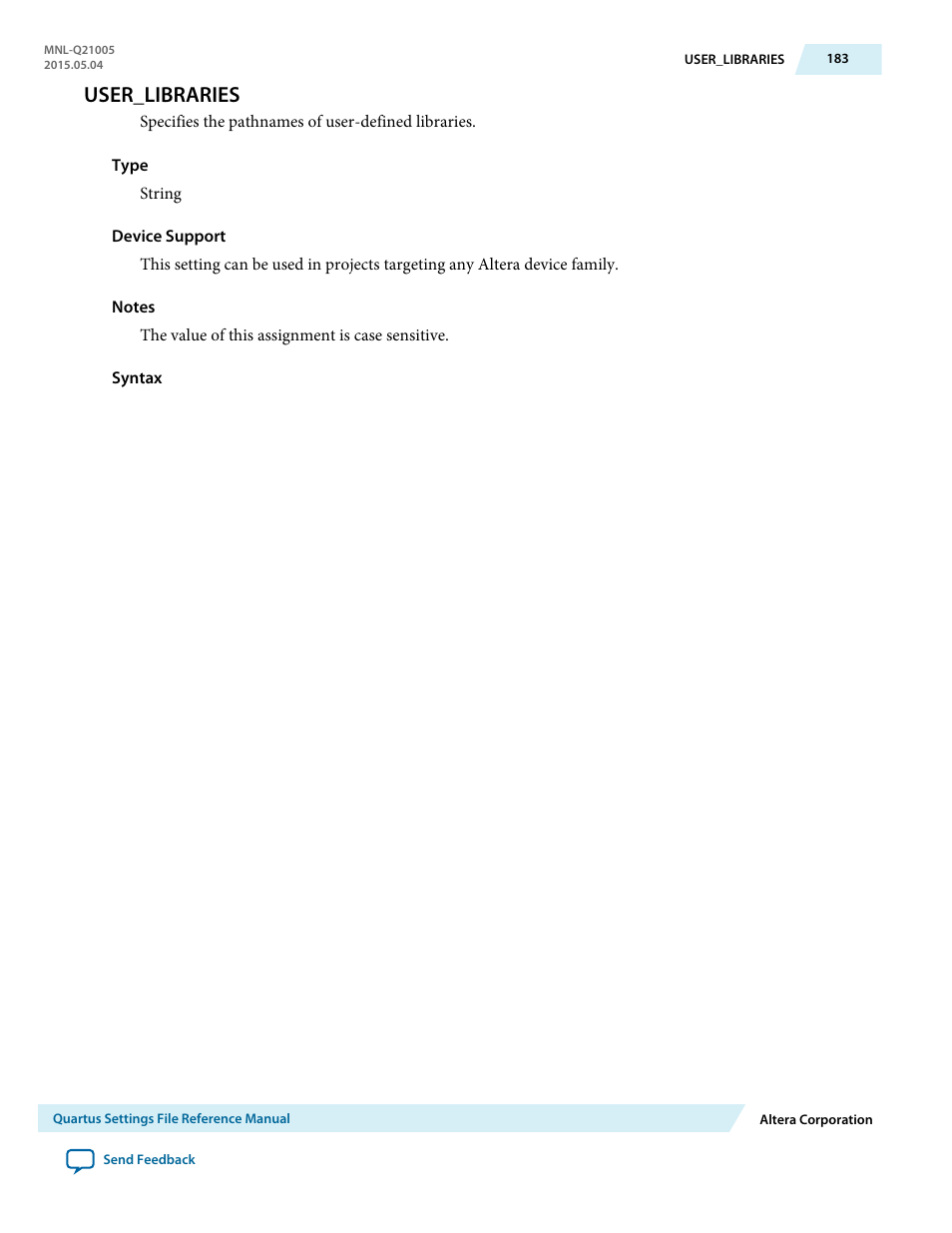 MNL-Q21005
2015.05.04

USER_LIBRARIES 183

USER_LIBRARIES

Specifies the pathnames of user-defined libraries.

Type

String

Device Support

This setting can be used in projects targeting any Altera device family.

Notes

The value of this assignment is case sensitive.

Syntax

Quartus Settings File Reference Manual

Altera Corporation

Send Feedback